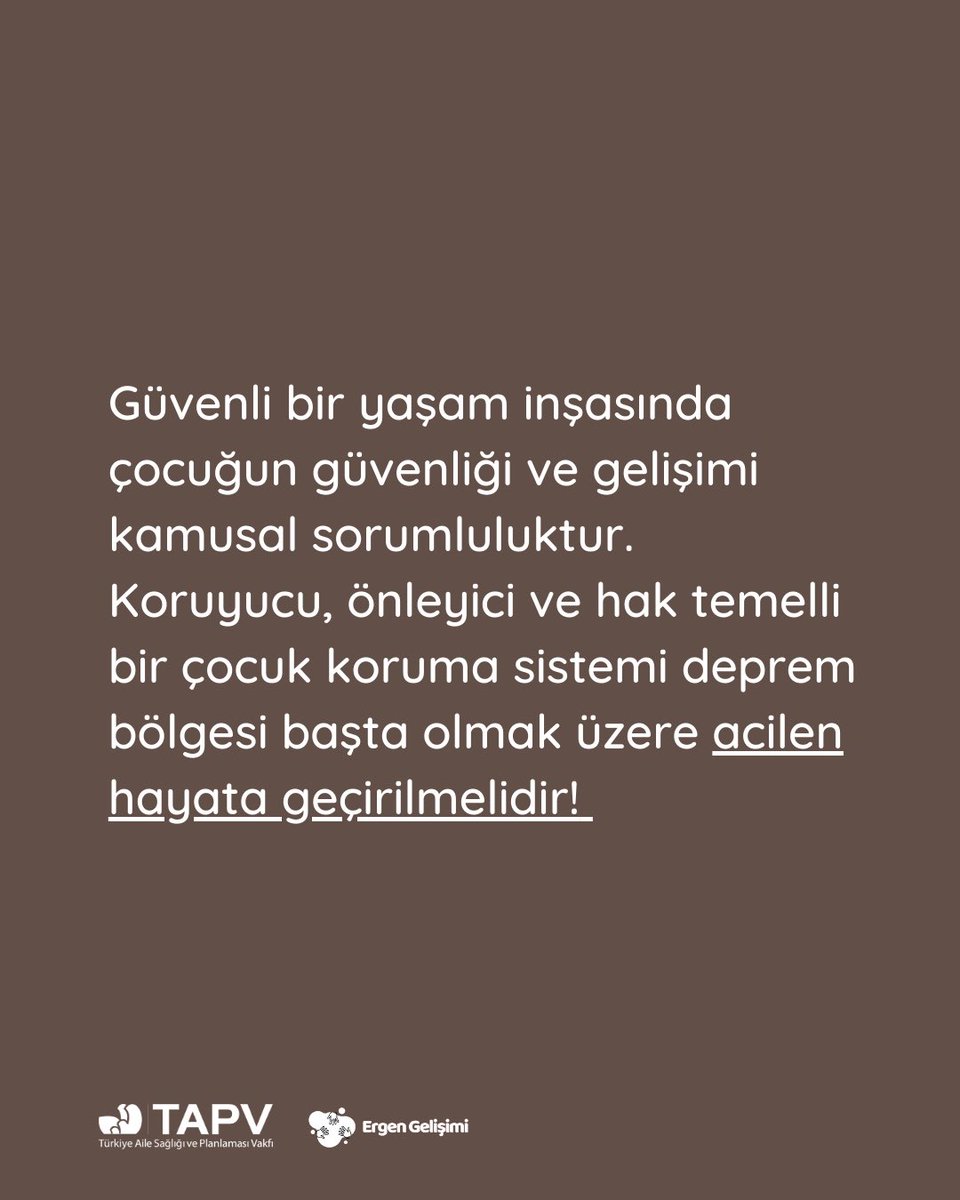 Güvenli bir yaşam inşasında çocuğun güvenliği ve gelişimi kamusal sorumluluktur. Koruyucu, önleyici ve hak temelli bir çocuk koruma sistemi deprem bölgesi başta olmak üzere acilen hayata geçirilmelidir!

TAPV
Türkiye Aile Sağlığı ve Planlaması Vakfı

Ergen Gelişimi